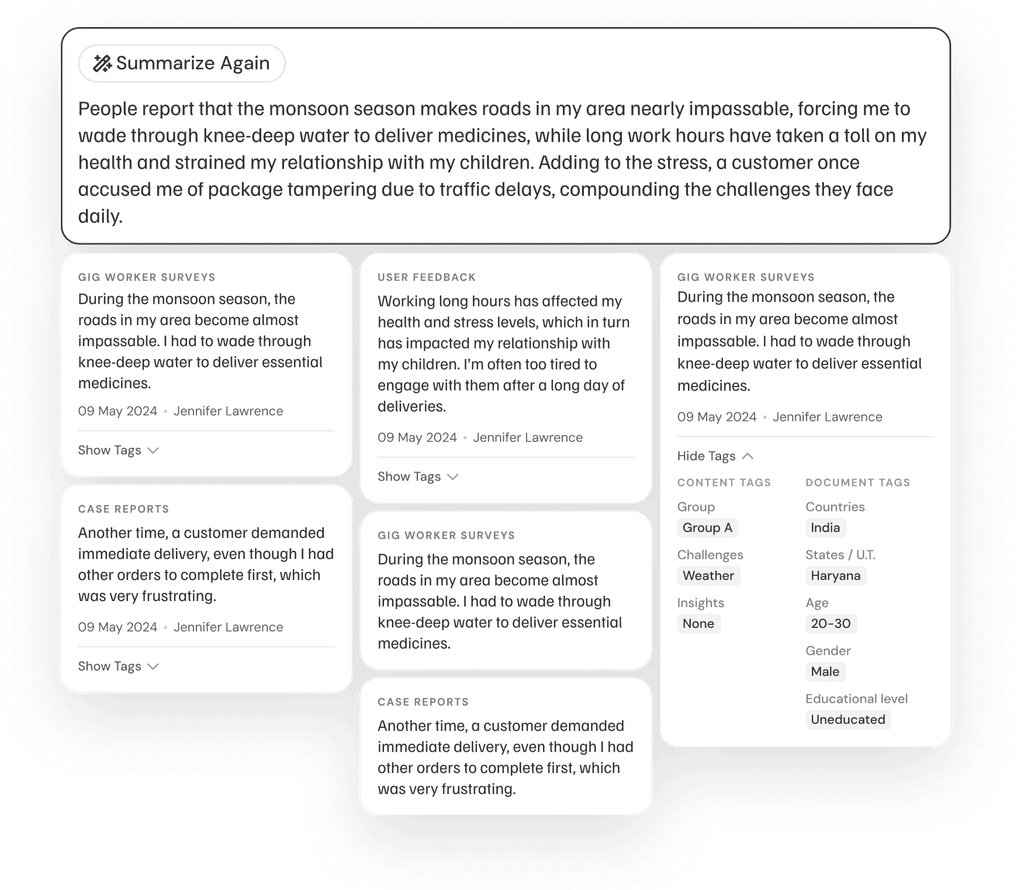 Summarize Again

People report that the monsoon season makes roads in my area nearly impassable, forcing me to wade through knee-deep water to deliver medicines, while long work hours have taken a toll on my health and strained my relationship with my children. Adding to the stress, a customer once accused me of package tampering due to traffic delays, compounding the challenges they face daily.

GIG WORKER SURVEYS
During the monsoon season, the roads in my area become almost impassable. I had to wade through knee-deep water to deliver essential medicines.
09 May 2024 • Jennifer Lawrence
Show Tags

CASE REPORTS
Another time, a customer demanded immediate delivery, even though I had other orders to complete first, which was very frustrating.
09 May 2024 • Jennifer Lawrence
Show Tags

USER FEEDBACK
Working long hours has affected my health and stress levels, which in turn has impacted my relationship with my children. I'm often too tired to engage with them after a long day of deliveries.
09 May 2024 • Jennifer Lawrence
Show Tags

GIG WORKER SURVEYS
During the monsoon season, the roads in my area become almost impassable. I had to wade through knee-deep water to deliver essential medicines.

CASE REPORTS
Another time, a customer demanded immediate delivery, even though I had other orders to complete first, which was very frustrating.

GIG WORKER SURVEYS
During the monsoon season, the roads in my area become almost impassable. I had to wade through knee-deep water to deliver essential medicines.
09 May 2024 • Jennifer Lawrence
Hide Tags

CONTENT TAGS
Group
Group A
Challenges
Weather
Insights
None

DOCUMENT TAGS
Countries
India
States / U.T.
Haryana
Age
20-30
Gender
Male
Educational level
Uneducated